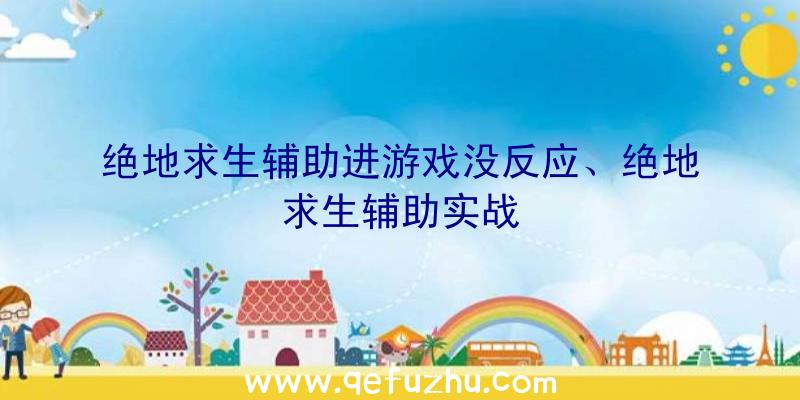 绝地求生辅助进游戏没反应、绝地求生辅助实战

www.qefuzhu.com